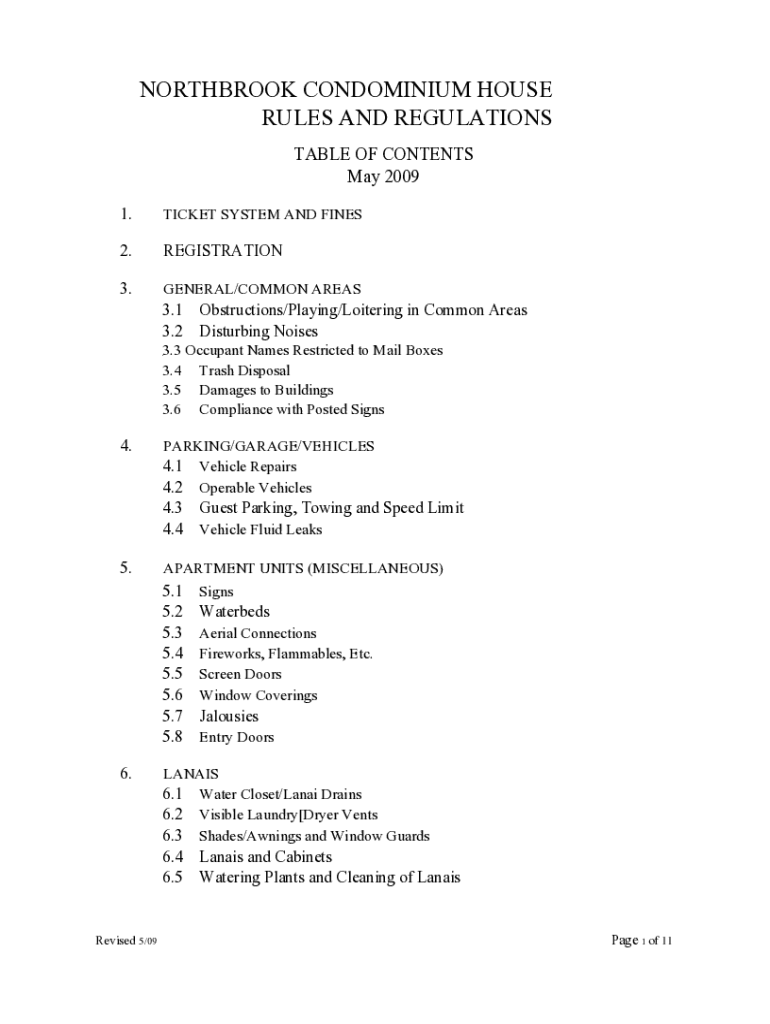 NORTHBROOK CONDOMINIUM HOUSE
RULES AND REGULATIONS

TABLE OF CONTENTS
May 2009

1. TICKET SYSTEM AND FINES

2. REGISTRATION

3. GENERAL/COMMON AREAS
3.1 Obstructions/Playing/Loitering in Common Areas
3.2 Disturbing Noises
3.3 Occupant Names Restricted to Mail Boxes
3.4 Trash Disposal
3.5 Damages to Buildings
3.6 Compliance with Posted Signs

4. PARKING/GARAGE/VEHICLES
4.1 Vehicle Repairs
4.2 Operable Vehicles
4.3 Guest Parking, Towing and Speed Limit
4.4 Vehicle Fluid Leaks

5. APARTMENT UNITS (MISCELLANEOUS)
5.1 Signs
5.2 Waterbeds
5.3 Aerial Connections
5.4 Fireworks, Flammables, Etc.
5.5 Screen Doors
5.6 Window Coverings
5.7 Jalousies
5.8 Entry Doors

6. LANAIS
6.1 Water Closet/Lanai Drains
6.2 Visible Laundry[Dryer Vents
6.3 Shades/Awnings and Window Guards
6.4 Lanais and Cabinets
6.5 Watering Plants and Cleaning of Lanais

Revised 5/09

Page 1 of 11